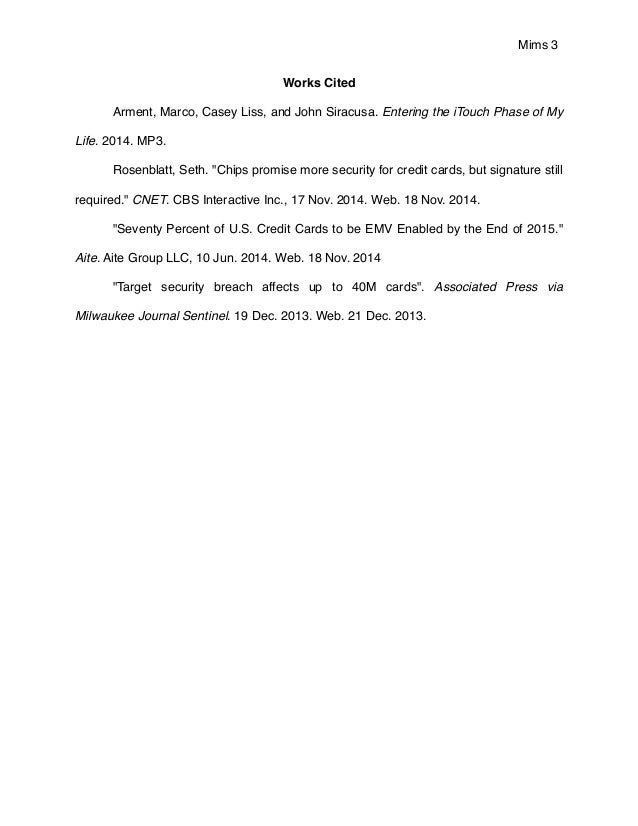 Mims 3

Works Cited

Arment, Marco, Casey Liss, and John Siracusa. Entering the iTouch Phase of My Life. 2014. MP3.

Rosenblatt, Seth. "Chips promise more security for credit cards, but signature still required." CNET. CBS Interactive Inc., 17 Nov. 2014. Web. 18 Nov. 2014.

"Seventy Percent of U.S. Credit Cards to be EMV Enabled by the End of 2015." Aite. Aite Group LLC, 10 Jun. 2014. Web. 18 Nov. 2014

"Target security breach affects up to 40M cards". Associated Press via Milwaukee Journal Sentinel. 19 Dec. 2013. Web. 21 Dec. 2013.